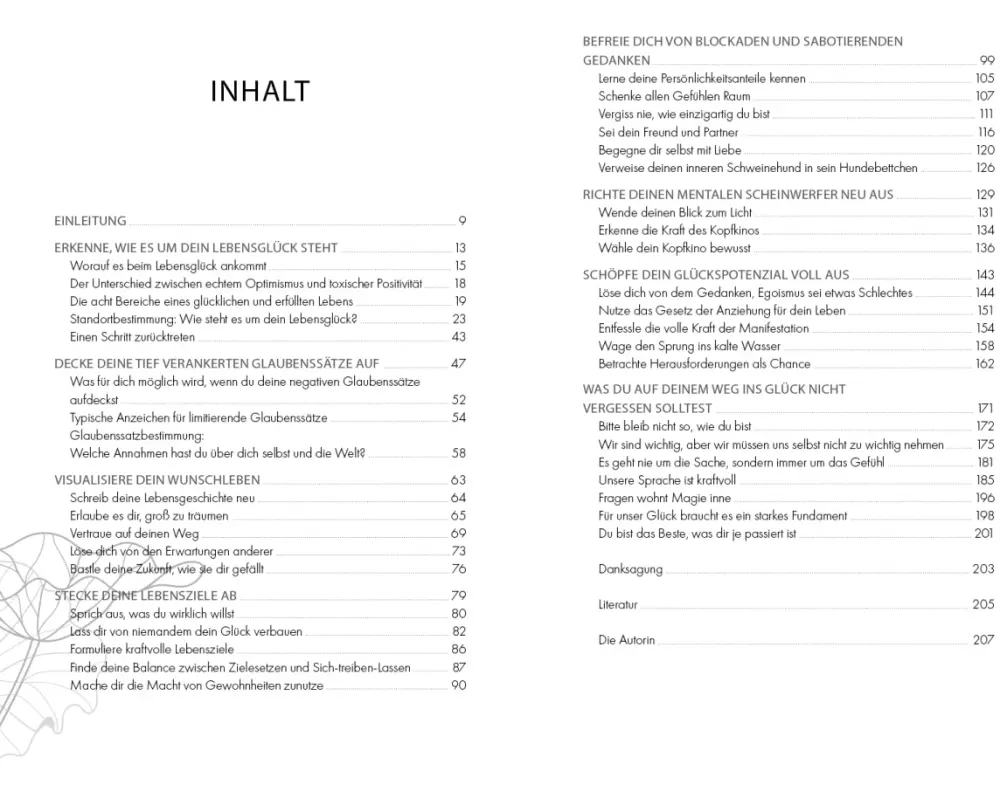 INHALT

EINLEITUNG 9

ERKENNE, WIE ES UM DEIN LEBENSGLÜCK STEHT 13
Worauf es beim Lebensglück ankommt 15
Der Unterschied zwischen echtem Optimismus und toxischer Positivität 18
Die acht Bereiche eines glücklichen und erfüllten Lebens 19
Standortbestimmung: Wie steht es um dein Lebensglück? 23
Einen Schritt zurücktreten 43

DECKE DEINE TIEF VERANKERTEN GLAUBENSSÄTZE AUF 47
Was für dich möglich wird, wenn du deine negativen Glaubenssätze aufdeckst 52
Typische Anzeichen für limitierende Glaubenssätze 54
Glaubenssatzbestimmung: Welche Annahmen hast du über dich selbst und die Welt? 58

VISUALISIERE DEIN WUNSCHLEBEN 63
Schreib deine Lebensgeschichte neu 64
Erlaube es dir, groß zu träumen 65
Vertraue auf deinen Weg 69
Löse dich von den Erwartungen anderer 73
Bastle deine Zukunft, wie sie dir gefällt 76

STECKE DEINE LEBENSZIELE AB 79
Sprich aus, was du wirklich willst 80
Lass dir von niemandem dein Glück verbauen 82
Formuliere kraftvolle Lebensziele 86
Finde deine Balance zwischen Zielesetzen und Sich-treiben-Lassen 87
Mache dir die Macht von Gewohnheiten zunutze 90

BEFREIE DICH VON BLOCKADEN UND SABOTIERENDEN GEDANKEN 99
Lerne deine Persönlichkeitsanteile kennen 105
Schenke allen Gefühlen Raum 107
Vergiss nie, wie einzigartig du bist 111
Sei dein Freund und Partner 116
Begegne dir selbst mit Liebe 120
Verweise deinen inneren Schweinehund in sein Hundebettchen 126

RICHTE DEINEN MENTALEN SCHEINWERFER NEU AUS 129
Wende deinen Blick zum Licht 131
Erkenne die Kraft des Kopfkinos 134
Wähle dein Kopfkino bewusst 136

SCHÖPFE DEIN GLÜCKSPOTENZIAL VOLL AUS 143
Löse dich von dem Gedanken, Egoismus sei etwas Schlechtes 144
Nutze das Gesetz der Anziehung für dein Leben 151
Entfessle die volle Kraft der Manifestation 154
Wage den Sprung ins kalte Wasser 158
Betrachte Herausforderungen als Chance 162

WAS DU AUF DEINEM WEG INS GLÜCK NICHT VERGESSEN SOLLTEST 171
Bitte bleib nicht so, wie du bist 172
Wir sind wichtig, aber wir müssen uns selbst nicht zu wichtig nehmen 175
Es geht nie um die Sache, sondern immer um das Gefühl 181
Unsere Sprache ist kraftvoll 185
Fragen wohnt Magie inne 196
Für unser Glück braucht es ein starkes Fundament 198
Du bist das Beste, was dir je passiert ist 201

Danksagung 203

Literatur 205

Die Autorin 207